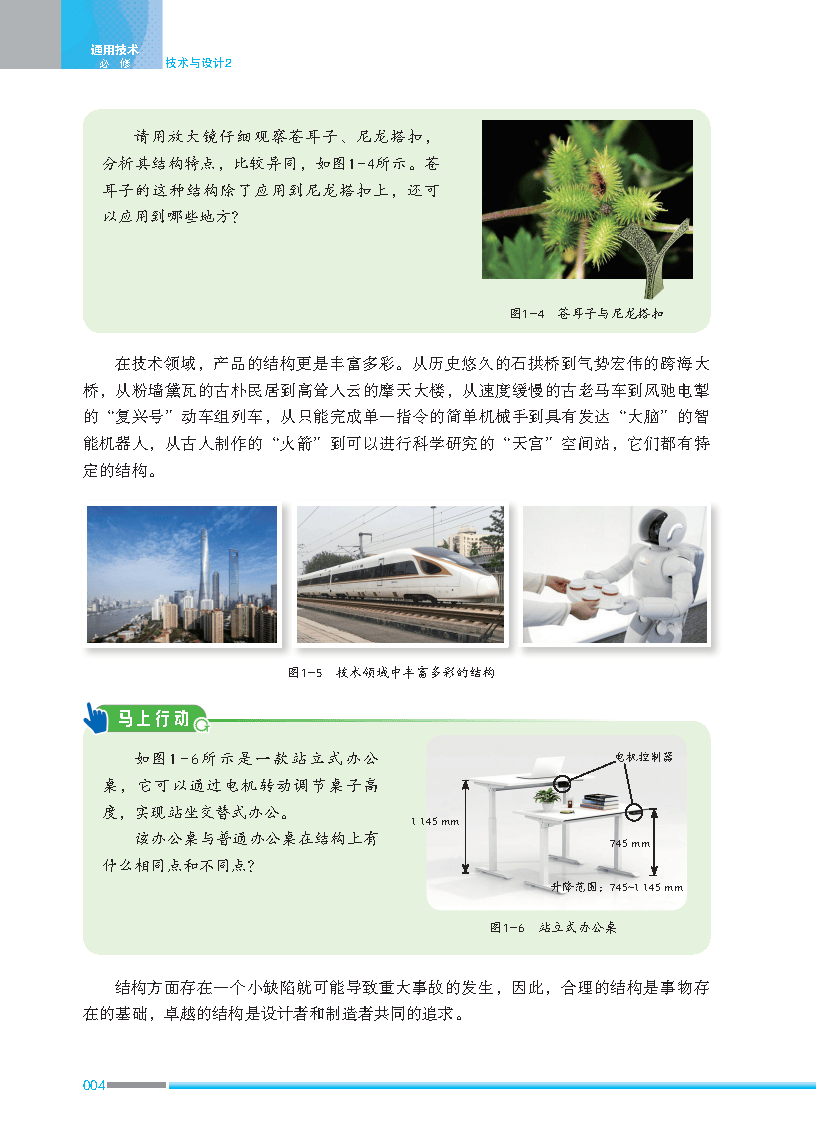 通用技术
必 修 技术与设计2

请用放大镜仔细观察苍耳子、尼龙搭扣，分析其结构特点，比较异同，如图1-4所示。苍耳子的这种结构除了应用到尼龙搭扣上，还可以应用到哪些地方？

图1-4 苍耳子与尼龙搭扣

在技术领域，产品的结构更是丰富多彩。从历史悠久的石拱桥到气势宏伟的跨海大桥，从粉墙黛瓦的古朴民居到高耸入云的摩天大楼，从速度缓慢的古老马车到风驰电掣的“复兴号”动车组列车，从只能完成单一指令的简单机械手到具有发达“大脑”的智能机器人，从古人制作的“火箭”到可以进行科学研究的“天宫”空间站，它们都有特定的结构。

图1-5 技术领域中丰富多彩的结构

马上行动

如图1-6所示是一款站立式办公桌，它可以通过电机转动调节桌子高度，实现站坐交替式办公。

该办公桌与普通办公桌在结构上有什么相同点和不同点？

电机控制器
1 145 mm
745 mm
升降范围：745~1 145 mm

图1-6 站立式办公桌

结构方面存在一个小缺陷就可能导致重大事故的发生，因此，合理的结构是事物存在的基础，卓越的结构是设计者和制造者共同的追求。

004